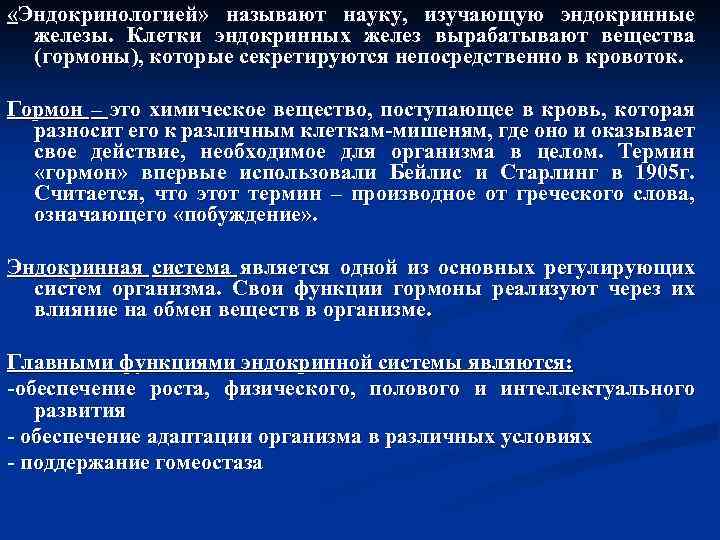 «Эндокринологией» называют науку, изучающую эндокринные железы. Клетки эндокринных желез вырабатывают вещества (гормоны), которые секретируются непосредственно в кровоток.

Гормон – это химическое вещество, поступающее в кровь, которая разносит его к различным клеткам-мишеням, где оно и оказывает свое действие, необходимое для организма в целом. Термин «гормон» впервые использовали Бейлис и Старлинг в 1905г. Считается, что этот термин – производное от греческого слова, означающего «побуждение».

Эндокринная система является одной из основных регулирующих систем организма. Свои функции гормоны реализуют через их влияние на обмен веществ в организме.

Главными функциями эндокринной системы являются:
-обеспечение роста, физического, полового и интеллектуального развития
- обеспечение адаптации организма в различных условиях
- поддержание гомеостаза